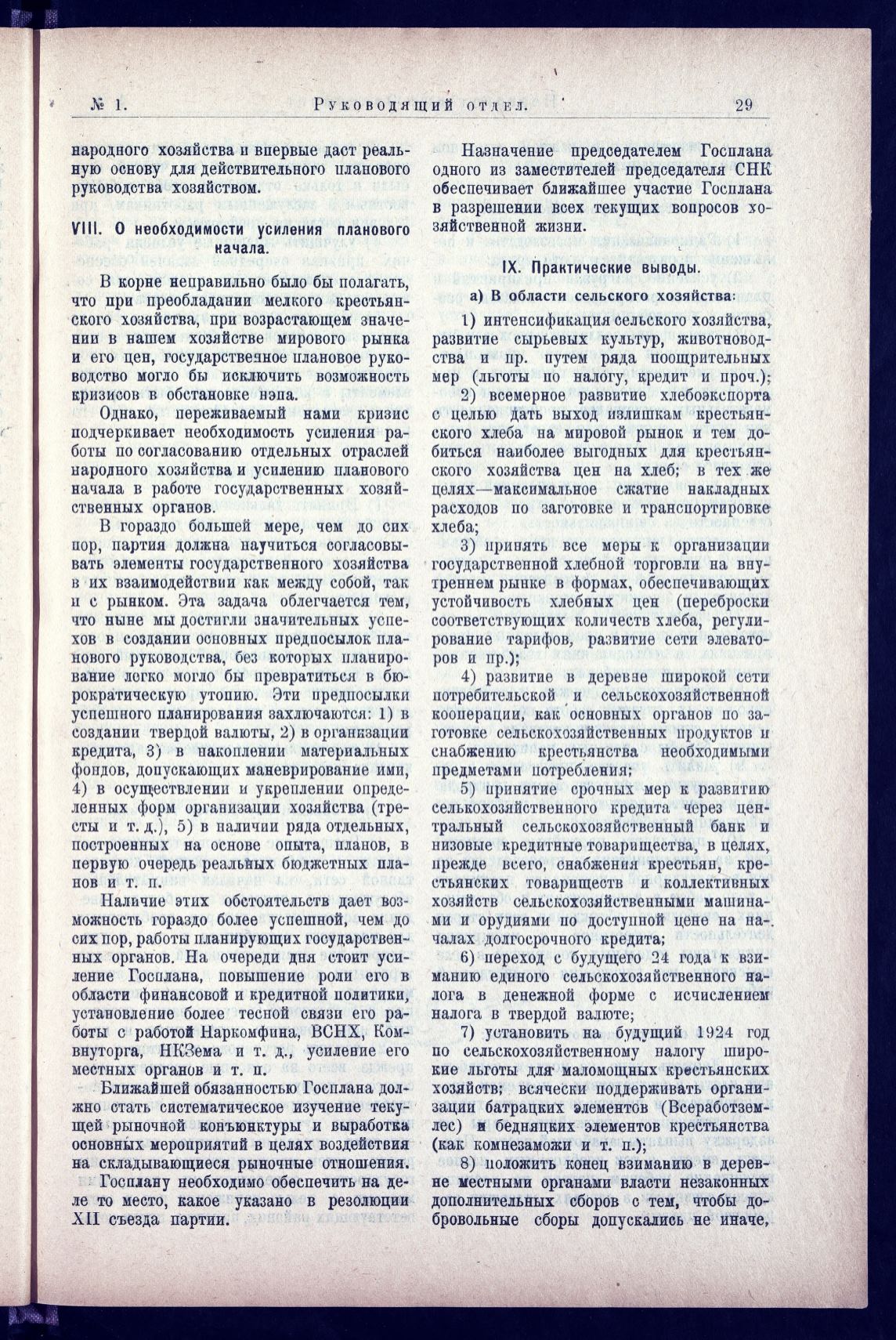 № 1. Руководящий отдел. 29

народного хозяйства и впервые даст реальную основу для действительного планового руководства хозяйством.

VIII. О необходимости усиления планового начала.

В корне неправильно было бы полагать, что при преобладании мелкого крестьянского хозяйства, при возрастающем значении в нашем хозяйстве мирового рынка и его цен, государственное плановое руководство могло бы исключить возможность кризисов в обстановке нэпа.

Однако, переживаемый нами кризис подчеркивает необходимость усиления работы по согласованию отдельных отраслей народного хозяйства и усилению планового начала в работе государственных хозяйственных органов.

В гораздо большей мере, чем до сих пор, партия должна научиться согласовывать элементы государственного хозяйства в их взаимодействии как между собой, так и с рынком. Эта задача облегчается тем, что ныне мы достигли значительных успехов в создании основных предпосылок планового руководства, без которых планирование легко могло бы превратиться в бюрократическую утопию. Эти предпосылки успешного планирования захлючаются: 1) в создании твердой валюты, 2) в организации кредита, 3) в накоплении материальных фондов, допускающих маневрирование ими, 4) в осуществлении и укреплении определенных форм организации хозяйства (тресты и т. д.), 5) в наличии ряда отдельных, построенных на основе опыта, планов, в первую очередь реальных бюджетных планов и т. п.

Наличие этих обстоятельств дает возможность гораздо более успешной, чем до сих пор, работы планирующих государственных органов. На очереди дня стоит усиление Госплана, повышение роли его в области финансовой и кредитной политики, установление более тесной связи его работы с работой Наркомфина, ВСНХ, Комвнуторга, НКЗема и т. д., усиление его местных органов и т. п.

Ближайшей обязанностью Госплана должно стать систематическое изучение текущей рыночной конъюнктуры и выработка основных мероприятий в целях воздействия на складывающиеся рыночные отношения.

Госплану необходимо обеспечить на деле то место, какое указано в резолюции XII съезда партии.

Назначение председателем Госплана одного из заместителей председателя СНК обеспечивает ближайшее участие Госплана в разрешении всех текущих вопросов хозяйственной жизни.

IX. Практические выводы.

а) В области сельского хозяйства:

1) интенсификация сельского хозяйства, развитие сырьевых культур, животноводства и пр. путем ряда поощрительных мер (льготы по налогу, кредит и проч.);

2) всемерное развитие хлебоэкспорта с целью дать выход излишкам крестьянского хлеба на мировой рынок и тем добиться наиболее выгодных для крестьянского хозяйства цен на хлеб; в тех же целях—максимальное сжатие накладных расходов по заготовке и транспортировке хлеба;

3) принять все меры к организации государственной хлебной торговли на внутреннем рынке в формах, обеспечивающих устойчивость хлебных цен (переброски соответствующих количеств хлеба, регулирование тарифов, развитие сети элеваторов и пр.);

4) развитие в деревне широкой сети потребительской и сельскохозяйственной кооперации, как основных органов по заготовке сельскохозяйственных продуктов и снабжению крестьянства необходимыми предметами потребления;

5) принятие срочных мер к развитию селькохозяйственного кредита через центральный сельскохозяйственный банк и низовые кредитные товарищества, в целях, прежде всего, снабжения крестьян, крестьянских товариществ и коллективных хозяйств сельскохозяйственными машинами и орудиями по доступной цене на началах долгосрочного кредита;

6) переход с будущего 24 года к взиманию единого сельскохозяйственного налога в денежной форме с исчислением налога в твердой валюте;

7) установить на будущий 1924 год по сельскохозяйственному налогу широкие льготы для маломощных крестьянских хозяйств; всячески поддерживать организации батрацких элементов (Всеработземлес) и бедняцких элементов крестьянства (как комнезаможи и т. п.);

8) положить конец взиманию в деревне местными органами власти незаконных дополнительных сборов с тем, чтобы добровольные сборы допускались не иначе,